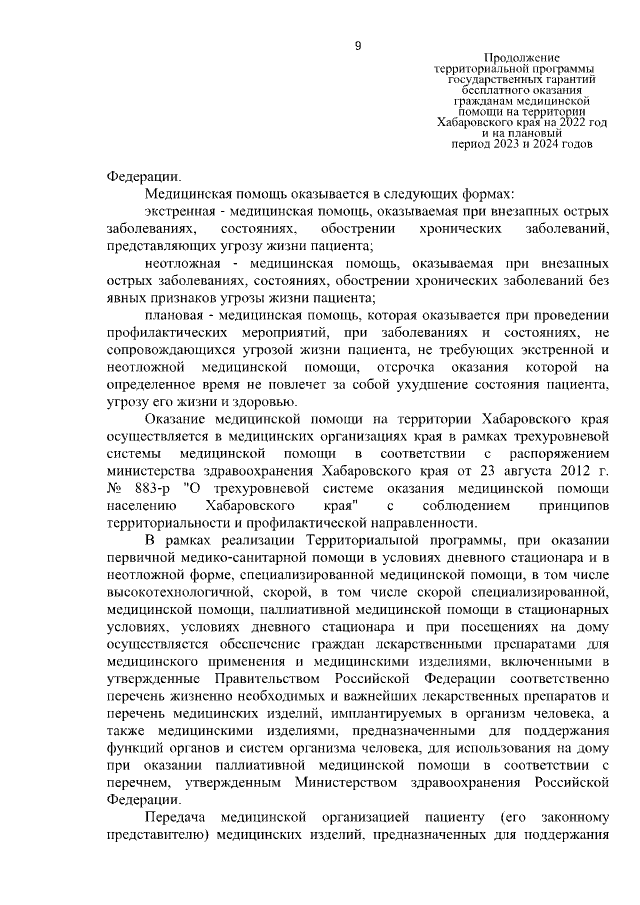 9

Продолжение территориальной программы государственных гарантий бесплатного оказания гражданам медицинской помощи на территории Хабаровского края на 2022 год и на плановый период 2023 и 2024 годов

Федерации.

Медицинская помощь оказывается в следующих формах:

экстренная - медицинская помощь, оказываемая при внезапных острых заболеваниях, состояниях, обострении хронических заболеваний, представляющих угрозу жизни пациента;

неотложная - медицинская помощь, оказываемая при внезапных острых заболеваниях, состояниях, обострении хронических заболеваний без явных признаков угрозы жизни пациента;

плановая - медицинская помощь, которая оказывается при проведении профилактических мероприятий, при заболеваниях и состояниях, не сопровождающихся угрозой жизни пациента, не требующих экстренной и неотложной медицинской помощи, отсрочка оказания которой на определенное время не повлечет за собой ухудшение состояния пациента, угрозу его жизни и здоровью.

Оказание медицинской помощи на территории Хабаровского края осуществляется в медицинских организациях края в рамках трехуровневой системы медицинской помощи в соответствии с распоряжением министерства здравоохранения Хабаровского края от 23 августа 2012 г. № 883-р "О трехуровневой системе оказания медицинской помощи населению Хабаровского края" с соблюдением принципов территориальности и профилактической направленности.

В рамках реализации Территориальной программы, при оказании первичной медико-санитарной помощи в условиях дневного стационара и в неотложной форме, специализированной медицинской помощи, в том числе высокотехнологичной, скорой, в том числе скорой специализированной, медицинской помощи, паллиативной медицинской помощи в стационарных условиях, условиях дневного стационара и при посещениях на дому осуществляется обеспечение граждан лекарственными препаратами для медицинского применения и медицинскими изделиями, включенными в утвержденные Правительством Российской Федерации соответственно перечень жизненно необходимых и важнейших лекарственных препаратов и перечень медицинских изделий, имплантируемых в организм человека, а также медицинскими изделиями, предназначенными для поддержания функций органов и систем организма человека, для использования на дому при оказании паллиативной медицинской помощи в соответствии с перечнем, утвержденным Министерством здравоохранения Российской Федерации.

Передача медицинской организацией пациенту (его законному представителю) медицинских изделий, предназначенных для поддержания